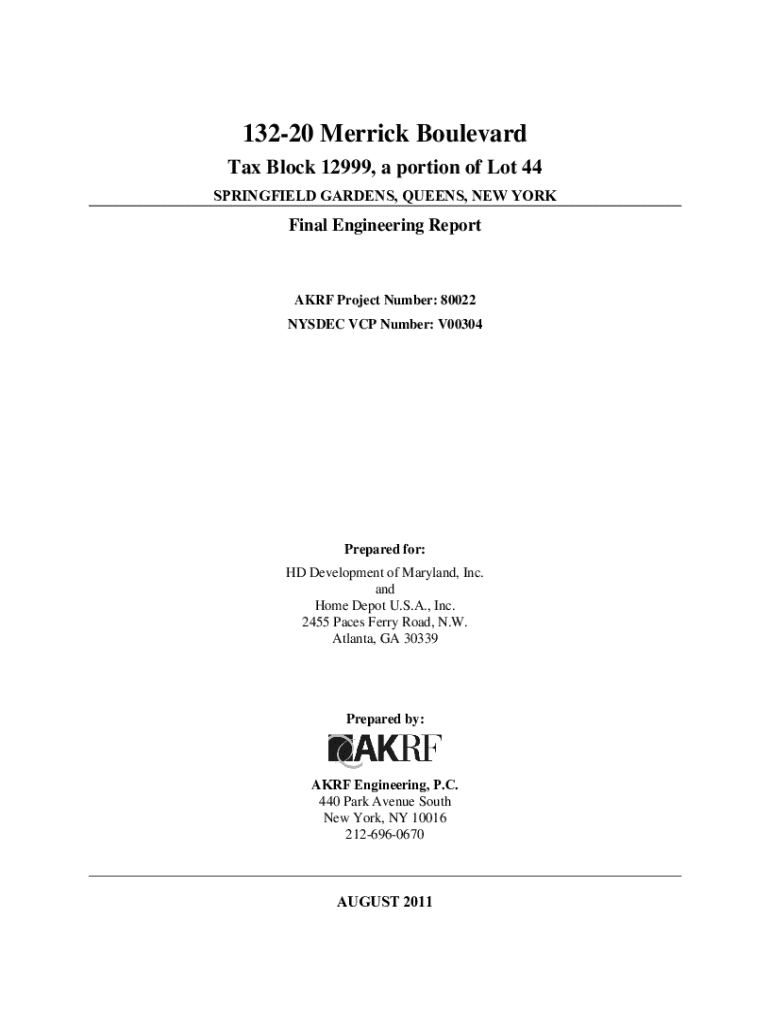 132-20 Merrick Boulevard

Tax Block 12999, a portion of Lot 44

SPRINGFIELD GARDENS, QUEENS, NEW YORK

Final Engineering Report

AKRF Project Number: 80022

NYSDEC VCP Number: V00304

Prepared for:

HD Development of Maryland, Inc.
and
Home Depot U.S.A., Inc.
2455 Paces Ferry Road, N.W.
Atlanta, GA 30339

Prepared by:

AKRF

AKRF Engineering, P.C.
440 Park Avenue South
New York, NY 10016
212-696-0670

AUGUST 2011